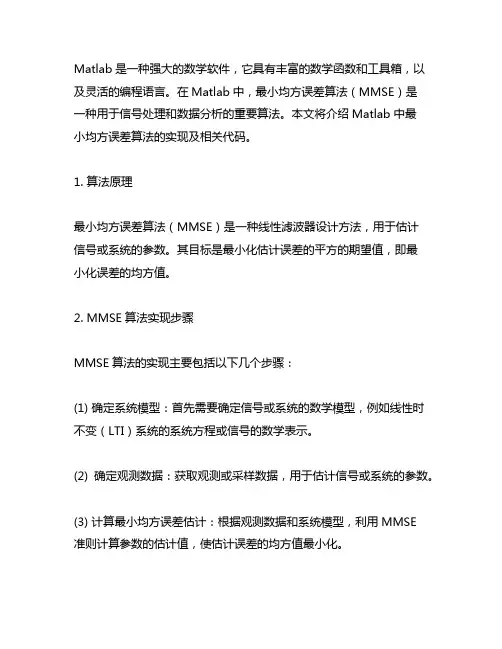 Matlab 是一种强大的数学软件，它具有丰富的数学函数和工具箱，以及灵活的编程语言。在 Matlab 中，最小均方误差算法（MMSE）是一种用于信号处理和数据分析的重要算法。本文将介绍 Matlab 中最小均方误差算法的实现及相关代码。

1. 算法原理

最小均方误差算法（MMSE）是一种线性滤波器设计方法，用于估计信号或系统的参数。其目标是最小化估计误差的平方的期望值，即最小化误差的均方值。

2. MMSE 算法实现步骤

MMSE 算法的实现主要包括以下几个步骤：

(1) 确定系统模型：首先需要确定信号或系统的数学模型，例如线性时不变（LTI）系统的系统方程或信号的数学表示。

(2) 确定观测数据：获取观测或采样数据，用于估计信号或系统的参数。

(3) 计算最小均方误差估计：根据观测数据和系统模型，利用 MMSE 准则计算参数的估计值，使估计误差的均方值最小化。